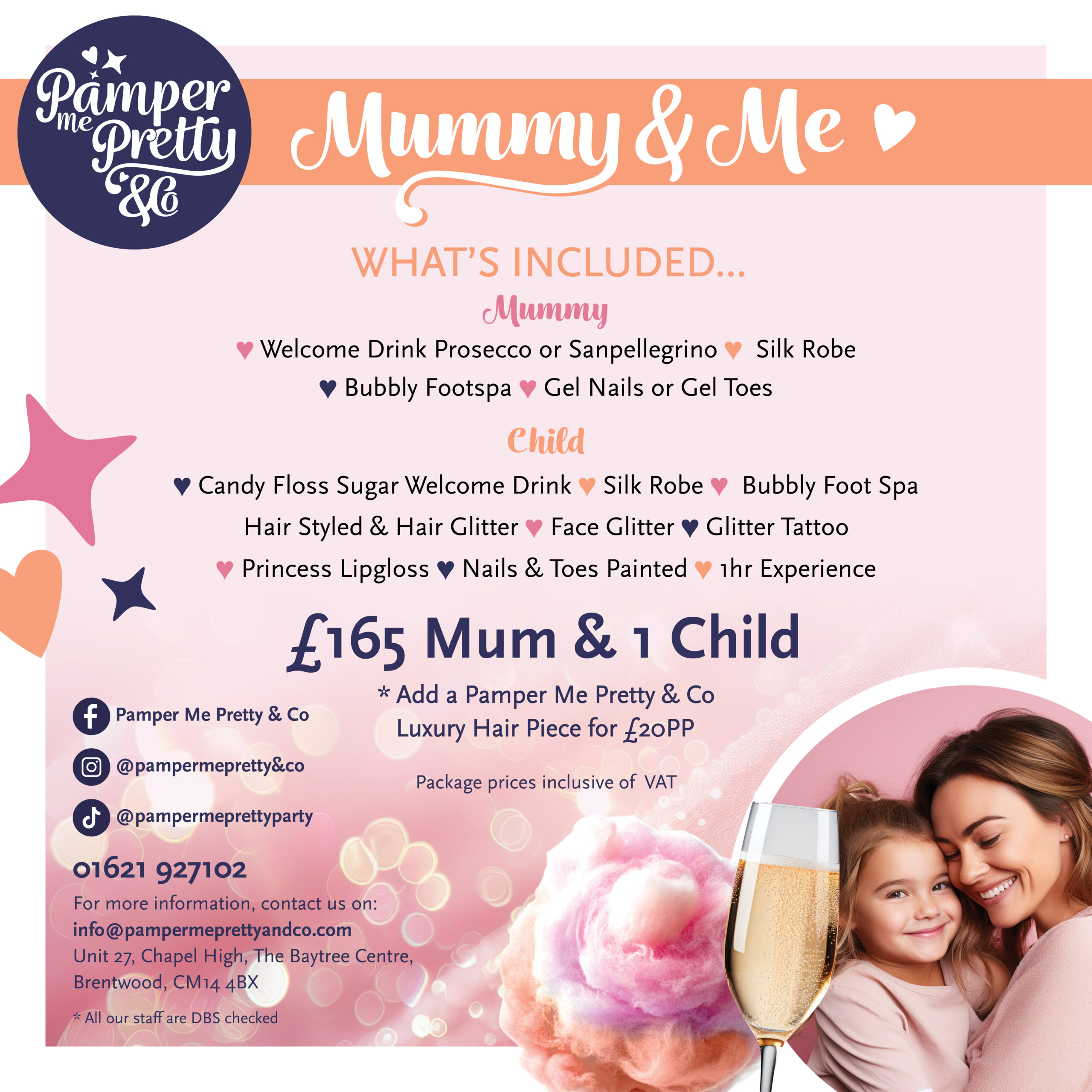 Pamper me Pretty &Co

Mummy & Me ♥

WHAT'S INCLUDED...

Mummy

♥ Welcome Drink Prosecco or Sanpellegrino ♥ Silk Robe
♥ Bubbly Footspa ♥ Gel Nails or Gel Toes

Child

♥ Candy Floss Sugar Welcome Drink ♥ Silk Robe ♥ Bubbly Foot Spa
Hair Styled & Hair Glitter ♥ Face Glitter ♥ Glitter Tattoo
♥ Princess Lipgloss ♥ Nails & Toes Painted ♥ 1hr Experience

£165 Mum & 1 Child

* Add a Pamper Me Pretty & Co Luxury Hair Piece for £20PP

Package prices inclusive of VAT

Pamper Me Pretty & Co

@pampermepretty&co

@pampermeprettyparty

01621 927102

For more information, contact us on:
info@pampermeprettyandco.com
Unit 27, Chapel High, The Baytree Centre, Brentwood, CM14 4BX

* All our staff are DBS checked